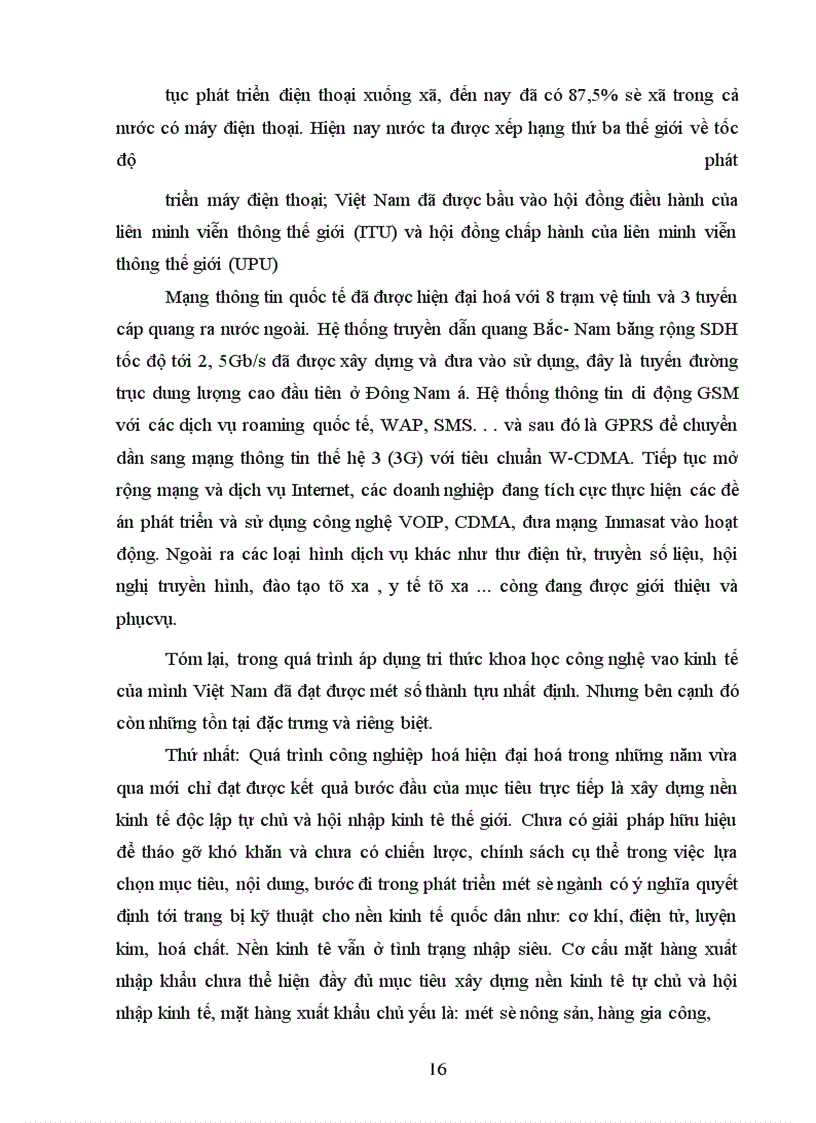 tục phát triển điện thoại xuống xã, đến nay đã có 87,5% sè xã trong cả nước có máy điện thoại. Hiện nay nước ta được xếp hạng thứ ba thế giới về tốc độ phát

triển máy điện thoại; Việt Nam đã được bầu vào hội đồng điều hành của liên minh viễn thông thế giới (ITU) và hội đồng chấp hành của liên minh viễn thông thế giới (UPU)

Mạng thông tin quốc tế đã được hiện đại hoá với 8 trạm vệ tinh và 3 tuyến cáp quang ra nước ngoài. Hệ thống truyền dẫn quang Bắc- Nam băng rộng SDH tốc độ tới 2, 5Gb/s đã được xây dựng và đưa vào sử dụng, đây là tuyến đường trục dung lượng cao đầu tiên ở Đông Nam á. Hệ thống thông tin di động GSM với các dịch vụ roaming quốc tế, WAP, SMS. . . và sau đó là GPRS để chuyển dần sang mạng thông tin thế hệ 3 (3G) với tiêu chuẩn W-CDMA. Tiếp tục mở rộng mạng và dịch vụ Internet, các doanh nghiệp đang tích cực thực hiện các đề án phát triển và sử dụng công nghệ VOIP, CDMA, đưa mạng Inmasat vào hoạt động. Ngoài ra các loại hình dịch vụ khác như thư điện tử, truyền số liệu, hội nghị truyền hình, đào tạo tõ xa , y tế tõ xa ... còng đang được giới thiệu và phụcvụ.

Tóm lại, trong quá trình áp dụng tri thức khoa học công nghệ vao kinh tế của mình Việt Nam đã đạt được mét số thành tựu nhất định. Nhưng bên cạnh đó còn những tồn tại đặc trưng và riêng biệt.

Thứ nhất: Quá trình công nghiệp hoá hiện đại hoá trong những năm vừa qua mới chỉ đạt được kết quả bước đầu của mục tiêu trực tiếp là xây dựng nền kinh tế độc lập tự chủ và hội nhập kinh tê thế giới. Chưa có giải pháp hữu hiệu để tháo gỡ khó khăn và chưa có chiến lược, chính sách cụ thể trong việc lựa chọn mục tiêu, nội dung, bước đi trong phát triển mét sè ngành có ý nghĩa quyết định tới trang bị kỹ thuật cho nền kinh tế quốc dân như: cơ khí, điện tử, luyện kim, hoá chất. Nền kinh tê vẫn ở tình trạng nhập siêu. Cơ cấu mặt hàng xuất nhập khẩu chưa thể hiện đầy đủ mục tiêu xây dựng nền kinh tê tự chủ và hội nhập kinh tế, mặt hàng xuất khẩu chủ yếu là: mét sè nông sản, hàng gia công,

16